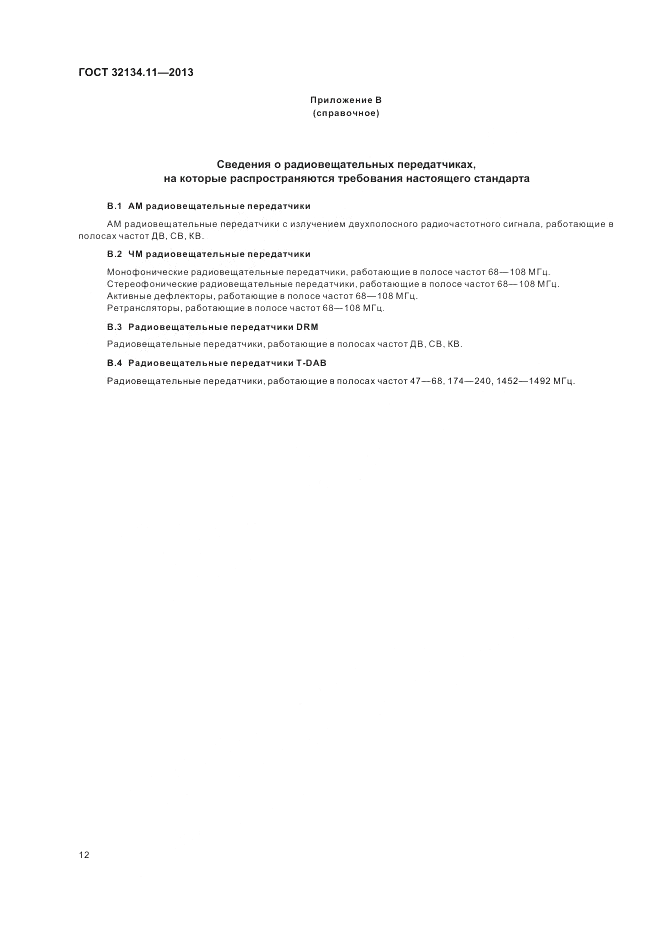 ГОСТ 32134.11—2013

Приложение В
(справочное)

Сведения о радиовещательных передатчиках, на которые распространяются требования настоящего стандарта

В.1 АМ радиовещательные передатчики

АМ радиовещательные передатчики с излучением двухполосного радиочастотного сигнала, работающие в полосах частот ДВ, СВ, КВ.

В.2 ЧМ радиовещательные передатчики

Монофонические радиовещательные передатчики, работающие в полосе частот 68—108 МГц.
Стереофонические радиовещательные передатчики, работающие в полосе частот 68—108 МГц.
Активные дефлекторы, работающие в полосе частот 68—108 МГц.
Ретрансляторы, работающие в полосе частот 68—108 МГц.

В.3 Радиовещательные передатчики DRM

Радиовещательные передатчики, работающие в полосах частот ДВ, СВ, КВ.

В.4 Радиовещательные передатчики T-DAB

Радиовещательные передатчики, работающие в полосах частот 47—68, 174—240, 1452—1492 МГц.

12